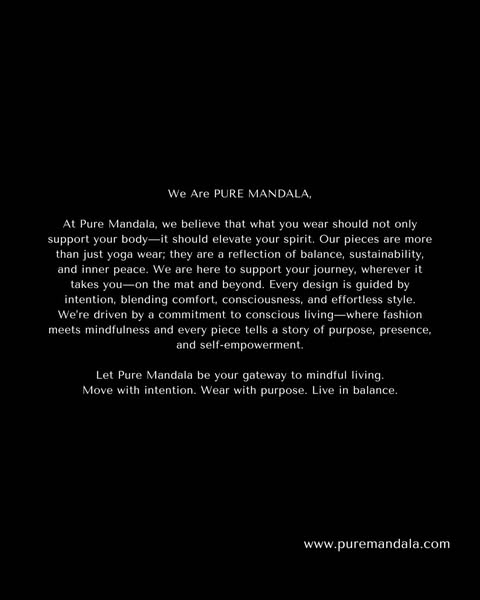 We Are PURE MANDALA,

At Pure Mandala, we believe that what you wear should not only support your body—it should elevate your spirit. Our pieces are more than just yoga wear; they are a reflection of balance, sustainability, and inner peace. We are here to support your journey, wherever it takes you—on the mat and beyond. Every design is guided by intention, blending comfort, consciousness, and effortless style. We're driven by a commitment to conscious living—where fashion meets mindfulness and every piece tells a story of purpose, presence, and self-empowerment.

Let Pure Mandala be your gateway to mindful living.
Move with intention. Wear with purpose. Live in balance.

www.puremandala.com